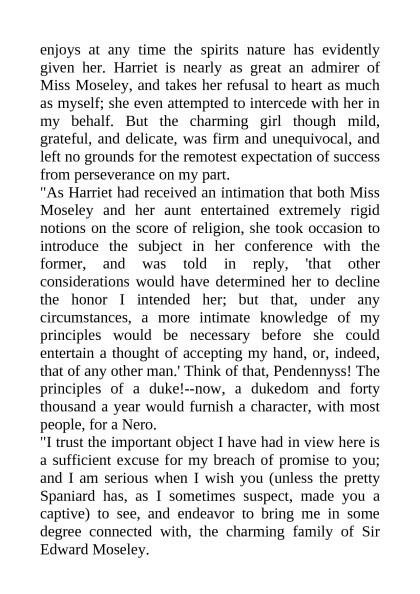 enjoys at any time the spirits nature has evidently given her. Harriet is nearly as great an admirer of Miss Moseley, and takes her refusal to heart as much as myself; she even attempted to intercede with her in my behalf. But the charming girl though mild, grateful, and delicate, was firm and unequivocal, and left no grounds for the remotest expectation of success from perseverance on my part.
"As Harriet had received an intimation that both Miss Moseley and her aunt entertained extremely rigid notions on the score of religion, she took occasion to introduce the subject in her conference with the former, and was told in reply, 'that other considerations would have determined her to decline the honor I intended her; but that, under any circumstances, a more intimate knowledge of my principles would be necessary before she could entertain a thought of accepting my hand, or, indeed, that of any other man.' Think of that, Pendennyss! The principles of a duke!--now, a dukedom and forty thousand a year would furnish a character, with most people, for a Nero.
"I trust the important object I have had in view here is a sufficient excuse for my breach of promise to you; and I am serious when I wish you (unless the pretty Spaniard has, as I sometimes suspect, made you a captive) to see, and endeavor to bring me in some degree connected with, the charming family of Sir Edward Moseley.